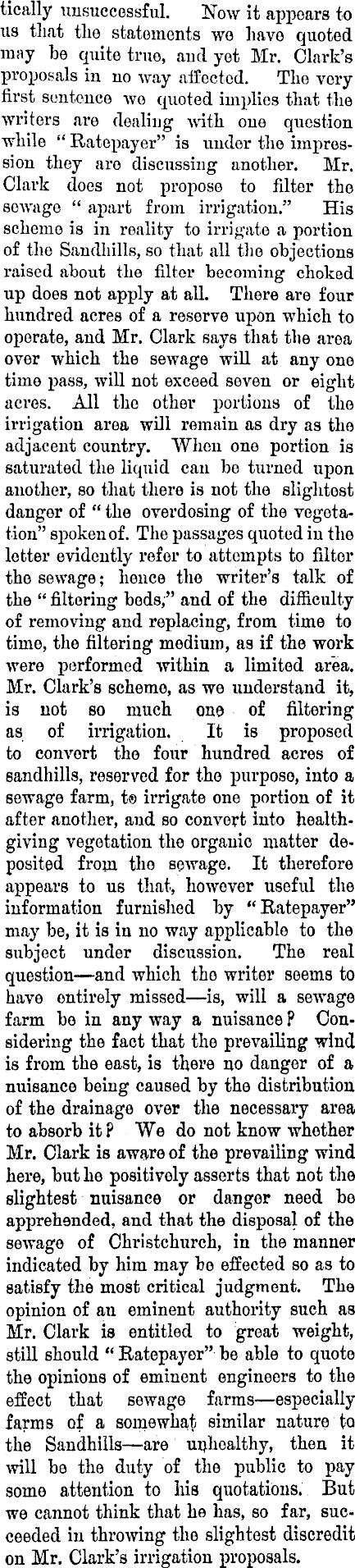 tically unsuccessful. Now it appears to us that the statements we have quoted may be quite true, and yet Mr. Clark's proposals in no way affected. The very first sentence we quoted implies that the writers are dealing with one question while "Ratepayer" is under the impression they are discussing another. Mr. Clark does not propose to filter the sewage "apart from irrigation." His scheme is in reality to irrigate a portion of the Sandhills, so that all the objections raised about the filter becoming choked up does not apply at all. There are four hundred acres of a reserve upon which to operate, and Mr. Clark says that the area over which the sewage will at any one time pass, will not exceed seven or eight acres. All the other portions of the irrigation area will remain as dry as the adjacent country. When one portion is saturated the liquid can be turned upon another, so that there is not the slightest danger of "the overdosing of the vegetation" spoken of. The passages quoted in the letter evidently refer to attempts to filter the sewage; hence the writer's talk of the "filtering beds," and of the difficulty of removing and replacing, from time to time, the filtering medium, as if the work were performed within a limited area. Mr. Clark's scheme, as we understand it, is not so much one of filtering as of irrigation. It is proposed to convert the four hundred acres of sandhills, reserved for the purpose, into a sewage farm, to irrigate one portion of it after another, and so convert into health-giving vegetation the organic matter deposited from the sewage. It therefore appears to us that, however useful the information furnished by "Ratepayer" may be, it is in no way applicable to the subject under discussion. The real question—and which the writer seems to have entirely missed—is, will a sewage farm be in any way a nuisance? Considering the fact that the prevailing wind is from the east, is there no danger of a nuisance being caused by the distribution of the drainage over the necessary area to absorb it? We do not know whether Mr. Clark is aware of the prevailing wind here, but he positively asserts that not the slightest nuisance or danger need be apprehended, and that the disposal of the sewage of Christchurch, in the manner indicated by him may be effected so as to satisfy the most critical judgment. The opinion of an eminent authority such as Mr. Clark is entitled to great weight, still should "Ratepayer" be able to quote the opinions of eminent engineers to the effect that sewage farms—especially farms of a somewhat similar nature to the Sandhills—are unhealthy, then it will be the duty of the public to pay some attention to his quotations. But we cannot think that he has, so far, succeeded in throwing the slightest discredit on Mr. Clark's irrigation proposals.